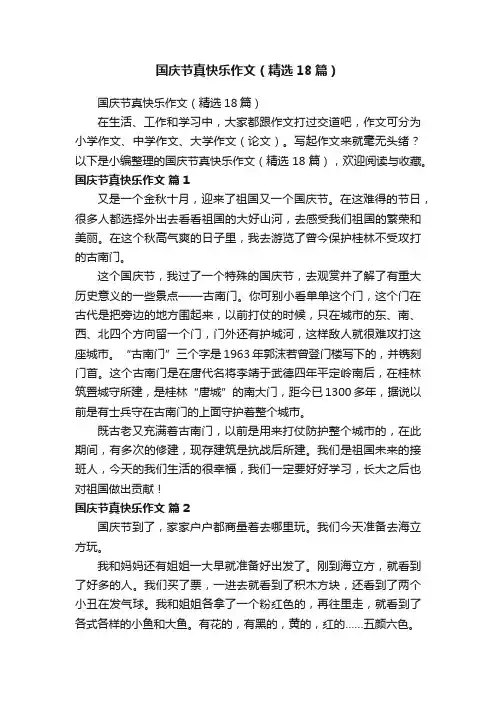 国庆节真快乐作文（精选18篇）

国庆节真快乐作文（精选18篇）

在生活、工作和学习中，大家都跟作文打过交道吧，作文可分为小学作文、中学作文、大学作文（论文）。写起作文来就毫无头绪？以下是小编整理的国庆节真快乐作文（精选18篇），欢迎阅读与收藏。

国庆节真快乐作文 篇1

又是一个金秋十月，迎来了祖国又一个国庆节。在这难得的节日，很多人都选择外出去看看祖国的大好山河，去感受我们祖国的繁荣和美丽。在这个秋高气爽的日子里，我去游览了曾今保护桂林不受攻打的古南门。

这个国庆节，我过了一个特殊的国庆节，去观赏并了解了有重大历史意义的一些景点——古南门。你可别小看单单这个门，这个门在古代是把旁边的地方围起来，以前打仗的时候，只在城市的东、南、西、北四个方向留一个门，门外还有护城河，这样敌人就很难攻打这座城市。“古南门”三个字是1963年郭沫若曾登门楼写下的，并镌刻门首。这个古南门是在唐代名将李靖于武德四年平定岭南后，在桂林筑置城守所建，是桂林“唐城”的南大门，距今已1300多年，据说以前是有士兵守在古南门的上面守护着整个城市。

既古老又充满着古南门，以前是用来打仗防护整个城市的，在此期间，有多次的修建，现存建筑是抗战后所建。我们是祖国未来的接班人，今天的我们生活的很幸福，我们一定要好好学习，长大之后也对祖国做出贡献！

国庆节真快乐作文 篇2

国庆节到了，家家户户都商量着去哪里玩。我们今天准备去海立方玩。

我和妈妈还有姐姐一大早就准备好出发了。刚到海立方，就看到了好多的人。我们买了票，一进去就看到了积木方块，还看到了两个小丑在发气球。我和姐姐各拿了一个粉红色的，再往里走，就看到了各式各样的小鱼和大鱼。有花的，有黑的，黄的，红的……五颜六色。